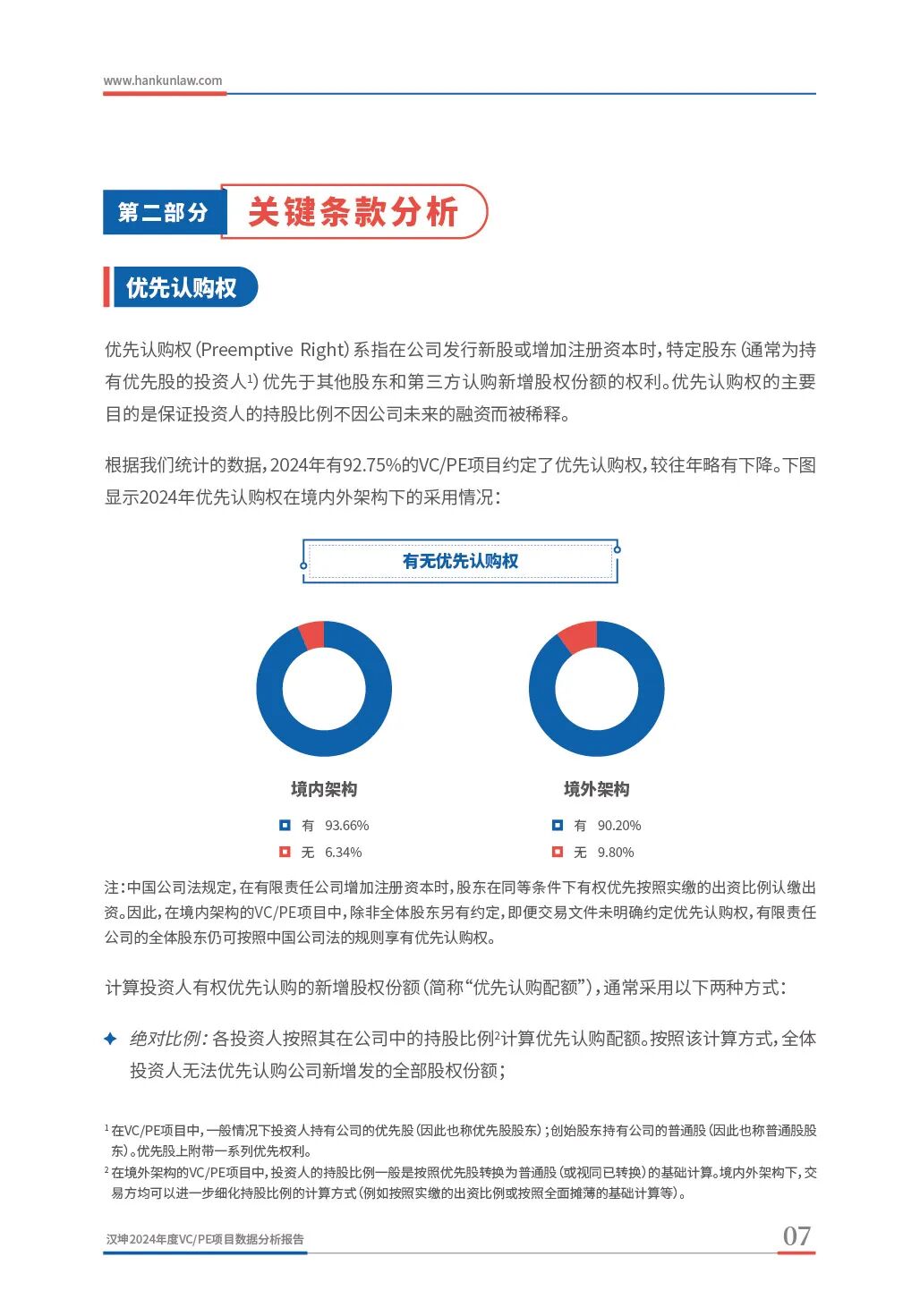 www.hankunlaw.com

第二部分 关键条款分析

优先认购权

优先认购权（Preemptive Right）系指在公司发行新股或增加注册资本时，特定股东（通常为持有优先股的投资人$^1$）优先于其他股东和第三方认购新增股权份额的权利。优先认购权的主要目的是保证投资人的持股比例不因公司未来的融资而被稀释。

根据我们统计的数据，2024年有92.75%的VC/PE项目约定了优先认购权，较往年略有下降。下图显示2024年优先认购权在境内外架构下的采用情况：

有无优先认购权

境内架构
有 93.66%
无 6.34%

境外架构
有 90.20%
无 9.80%

注：中国公司法规定，在有限责任公司增加注册资本时，股东在同等条件下有权优先按照实缴的出资比例认缴出资。因此，在境内架构的VC/PE项目中，除非全体股东另有约定，即便交易文件未明确约定优先认购权，有限责任公司的全体股东仍可按照中国公司法的规则享有优先认购权。

计算投资人有权优先认购的新增股权份额（简称“优先认购配额”），通常采用以下两种方式：

绝对比例：各投资人按照其在公司中的持股比例$^2$计算优先认购配额。按照该计算方式，全体投资人无法优先认购公司新增发的全部股权份额；

$^1$ 在VC/PE项目中，一般情况下投资人持有公司的优先股（因此也称优先股股东）；创始股东持有公司的普通股（因此也称普通股股东）。优先股上附带一系列优先权利。
$^2$ 在境外架构的VC/PE项目中，投资人的持股比例一般是按照优先股转换为普通股（或视同已转换）的基础计算。境内外架构下，交易方均可以进一步细化持股比例的计算方式（例如按照实缴的出资比例或按照全面摊薄的基础计算等）。

汉坤2024年度VC/PE项目数据分析报告 07